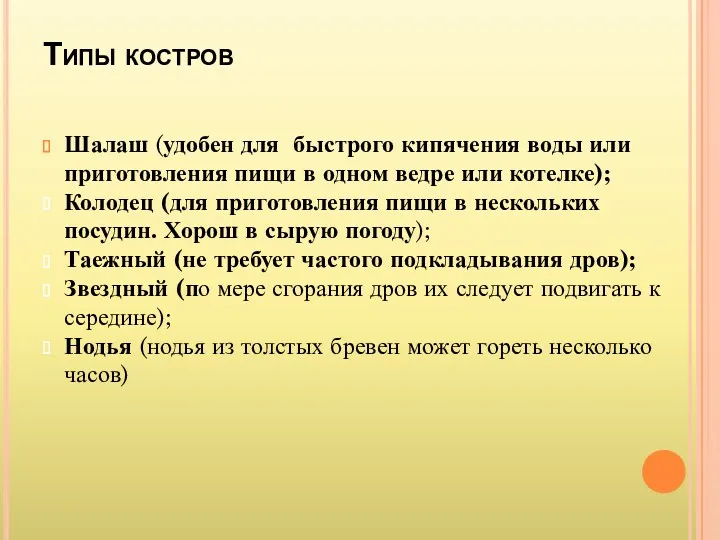 Типы костров

Шалаш (удобен для быстрого кипячения воды или приготовления пищи в одном ведре или котелке);
Колодец (для приготовления пищи в нескольких посудин. Хорош в сырую погоду);
Таежный (не требует частого подкладывания дров);
Звездный (по мере сгорания дров их следует подвигать к середине);
Нодья (нодья из толстых бревен может гореть несколько часов)